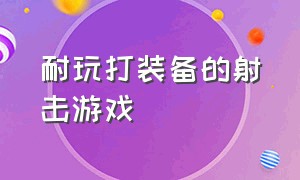 耐玩打装备的射击游戏